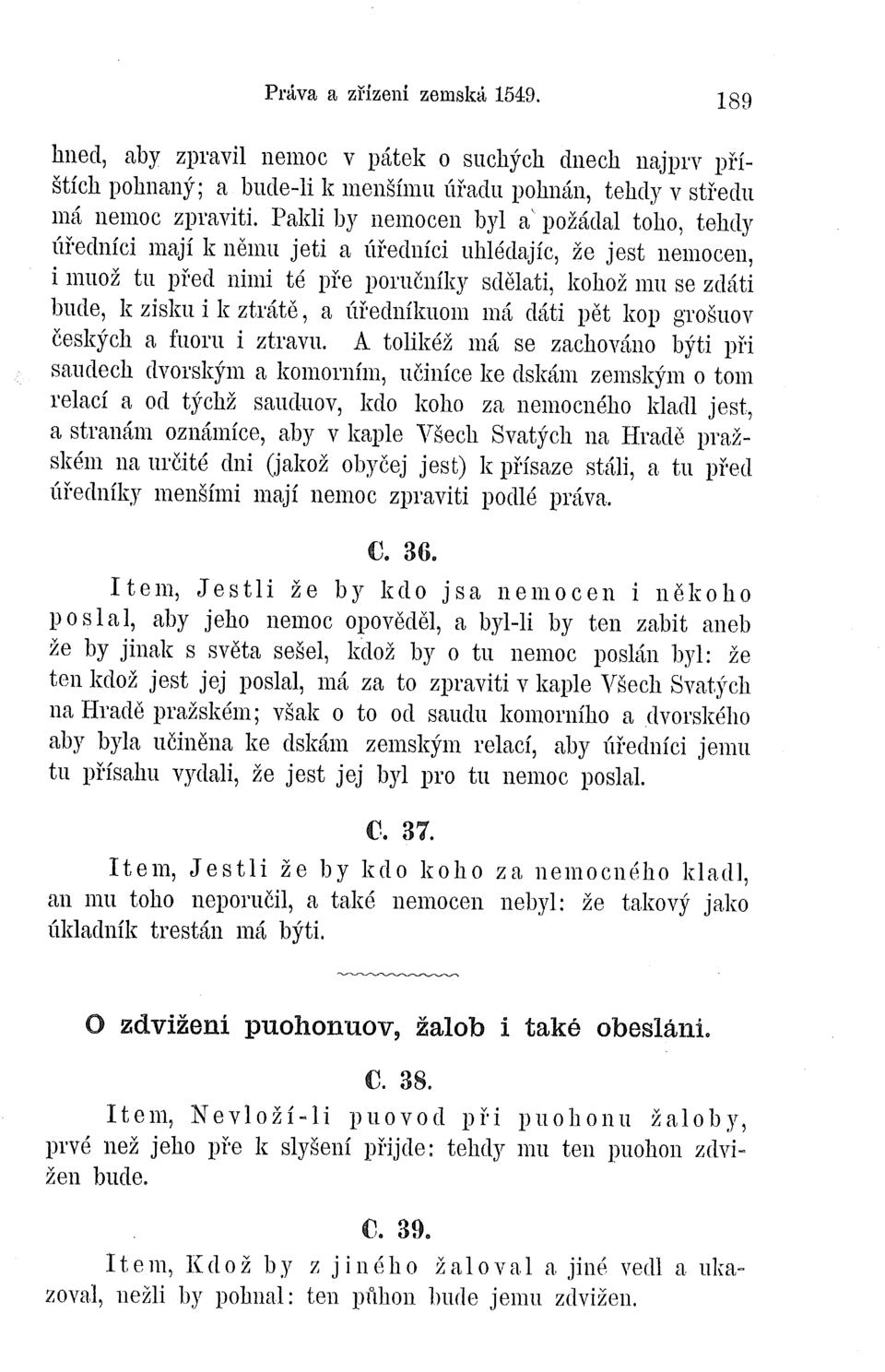 Práva a zřízení zemská 1549. 189

hned, aby zpravil nemoc v pátek o suchých dnech najprv příštích pohnaný; a bude-li k menšímu úřadu pohnán, tehdy v středu má nemoc zpraviti. Pakli by nemocen byl a požádal toho, tehdy úředníci mají k němu jeti a úředníci uhlédajíc, že jest nemocen, i muož tu před nimi té pře poručníky sdělati, kohož mu se zdáti bude, k zisku i k ztrátě, a úředníkuom má dáti pět kop grošuov českých a fuoru i ztravu. A tolikéž má se zachováno býti při saudech dvorským a komorním, učiníce ke dskám zemským o tom relací a od týchž sauduov, kdo koho za nemocného kladl jest, a stranám oznámíce, aby v kaple Všech Svatých na Hradě pražském na určité dni (jakož obyčej jest) k přísaze stáli, a tu před úředníky menšími mají nemoc zpraviti podlé práva.

C. 36.

Item, Jestli že by kdo jsa nemocen i někoho poslal, aby jeho nemoc opověděl, a byl-li by ten zabit aneb že by jinak s světa sešel, kdož by o tu nemoc poslán byl: že ten kdož jest jej poslal, má za to zpraviti v kaple Všech Svatých na Hradě pražském; však o to od saudu komorního a dvorského aby byla učiněna ke dskám zemským relací, aby úředníci jemu tu přísahu vydali, že jest jej byl pro tu nemoc poslal.

C. 37.

Item, Jestli že by kdo koho za nemocného kladl, an mu toho neporučil, a také nemocen nebyl: že takový jako úkladník trestán má býti.

O zdvižení puohonuov, žalob i také obeslání.

C. 38.

Item, Nevloží-li puovod při puohonu žaloby, prvé než jeho pře k slyšení přijde: tehdy mu ten puohon zdvižen bude.

C. 39.

Item, Kdož by z jiného žaloval a jiné vedl a ukazoval, nežli by pohnal: ten půhon bude jemu zdvižen.